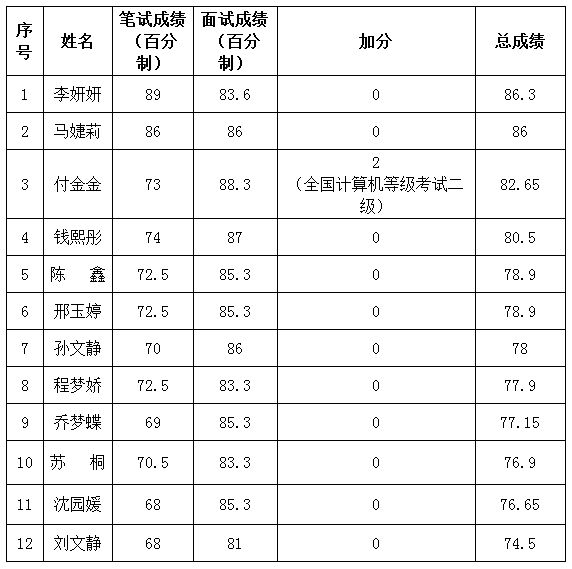 | 序号 | 姓名 | 笔试成绩（百分制） | 面试成绩（百分制） | 加分 | 总成绩 |
|---|---|---|---|---|---|
| 1 | 李妍妍 | 89 | 83.6 | 0 | 86.3 |
| 2 | 马婕莉 | 86 | 86 | 0 | 86 |
| 3 | 付金金 | 73 | 88.3 | 2（全国计算机等级考试二级） | 82.65 |
| 4 | 钱熙彤 | 74 | 87 | 0 | 80.5 |
| 5 | 陈　鑫 | 72.5 | 85.3 | 0 | 78.9 |
| 6 | 邢玉婷 | 72.5 | 85.3 | 0 | 78.9 |
| 7 | 孙文静 | 70 | 86 | 0 | 78 |
| 8 | 程梦娇 | 72.5 | 83.3 | 0 | 77.9 |
| 9 | 乔梦蝶 | 69 | 85.3 | 0 | 77.15 |
| 10 | 苏　桐 | 70.5 | 83.3 | 0 | 76.9 |
| 11 | 沈园媛 | 68 | 85.3 | 0 | 76.65 |
| 12 | 刘文静 | 68 | 81 | 0 | 74.5 |